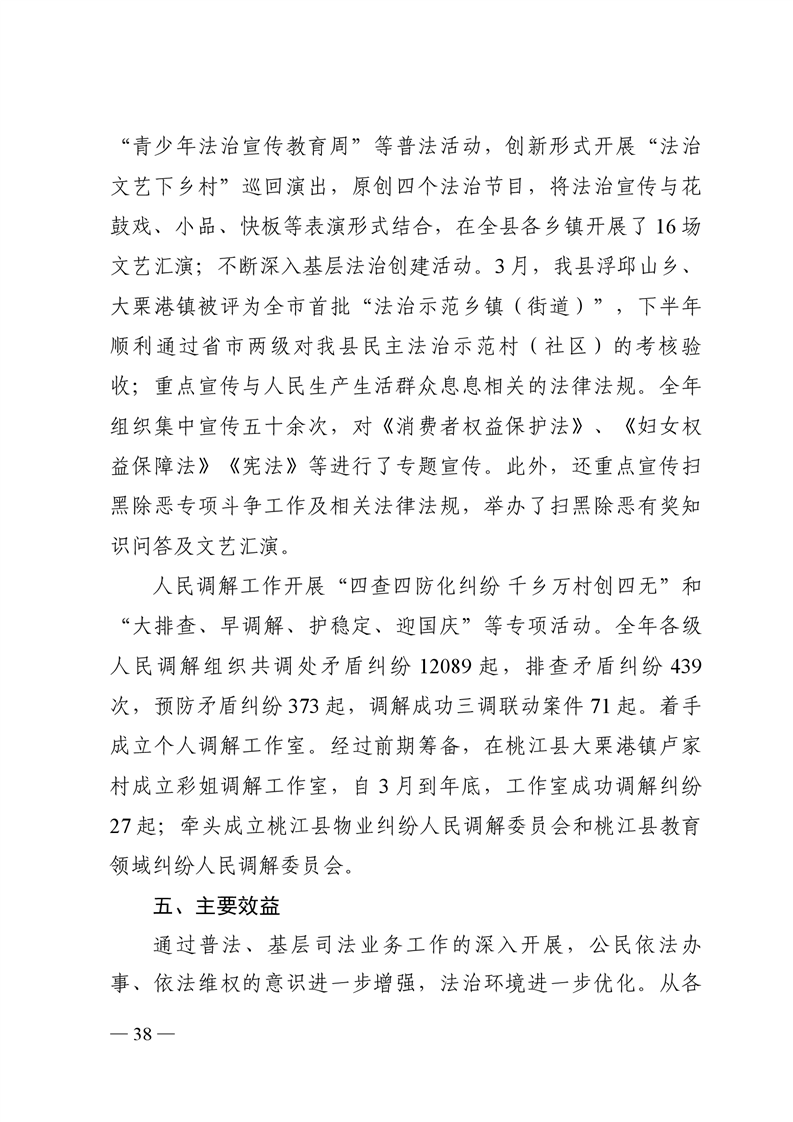 “青少年法治宣传教育周”等普法活动，创新形式开展“法治文艺下乡村”巡回演出，原创四个法治节目，将法治宣传与花鼓戏、小品、快板等表演形式结合，在全县各乡镇开展了16场文艺汇演；不断深入基层法治创建活动。3月，我县浮邱山乡、大栗港镇被评为全市首批“法治示范乡镇（街道）”，下半年顺利通过省市两级对我县民主法治示范村（社区）的考核验收；重点宣传与人民生产生活群众息息相关的法律法规。全年组织集中宣传五十余次，对《消费者权益保护法》、《妇女权益保障法》《宪法》等进行了专题宣传。此外，还重点宣传扫黑除恶专项斗争工作及相关法律法规，举办了扫黑除恶有奖知识问答及文艺汇演。

人民调解工作开展“四查四防化纠纷 千乡万村创四无”和“大排查、早调解、护稳定、迎国庆”等专项活动。全年各级人民调解组织共调处矛盾纠纷12089起，排查矛盾纠纷439次，预防矛盾纠纷373起，调解成功三调联动案件71起。着手成立个人调解工作室。经过前期筹备，在桃江县大栗港镇卢家村成立彩姐调解工作室，自3月到年底，工作室成功调解纠纷27起；牵头成立桃江县物业纠纷人民调解委员会和桃江县教育领域纠纷人民调解委员会。

五、主要效益

通过普法、基层司法业务工作的深入开展，公民依法办事、依法维权的意识进一步增强，法治环境进一步优化。从各

— 38 —